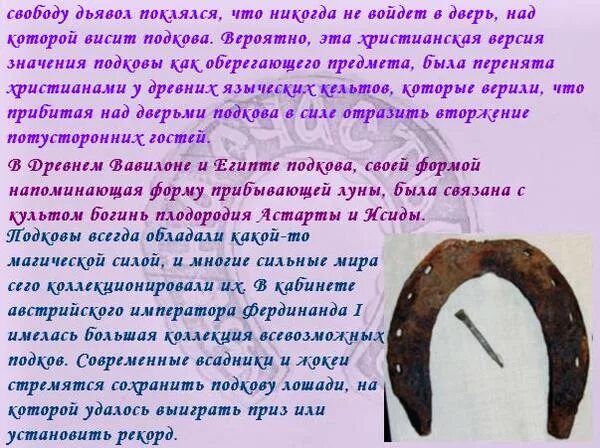 свободу дьявол поклялся, что никогда не войдет в дверь, над которой висит подкова. Вероятно, эта христианская версия значения подковы как оберегающего предмета, была перенята христианами у древних языческих кельтов, которые верили, что прибитая над дверьми подкова в силе отразить вторжение потусторонних гостей.

В Древнем Вавилоне и Египте подкова, своей формой напоминающая форму прибывающей луны, была связана с культом богинь плодородия Астарты и Исиды.

Подковы всегда обладали какой-то магической силой, и многие сильные мира сего коллекционировали их. В кабинете австрийского императора Фердинанда I имелась большая коллекция всевозможных подков. Современные всадники и жокеи стремятся сохранить подкову лошади, на которой удалось выиграть приз или установить рекорд.